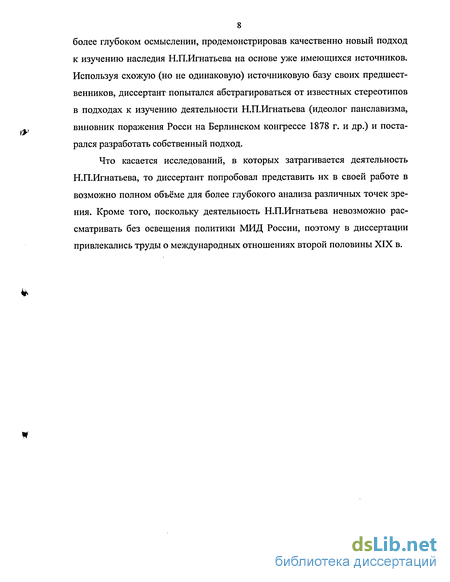 8

более глубоком осмыслении, продемонстрировав качественно новый подход к изучению наследия Н.П.Игнатьева на основе уже имеющихся источников. Используя схожую (но не одинаковую) источниковую базу своих предшественников, диссертант попытался абстрагироваться от известных стереотипов в подходах к изучению деятельности Н.П.Игнатьева (идеолог панславизма, виновник поражения Росси на Берлинском конгрессе 1878 г. и др.) и постарался разработать собственный подход.

Что касается исследований, в которых затрагивается деятельность Н.П.Игнатьева, то диссертант попробовал представить их в своей работе в возможно полном объёме для более глубокого анализа различных точек зрения. Кроме того, поскольку деятельность Н.П.Игнатьева невозможно рассматривать без освещения политики МИД России, поэтому в диссертации привлекались труды о международных отношениях второй половины XIX в.

dsLib.net
библиотека диссертаций